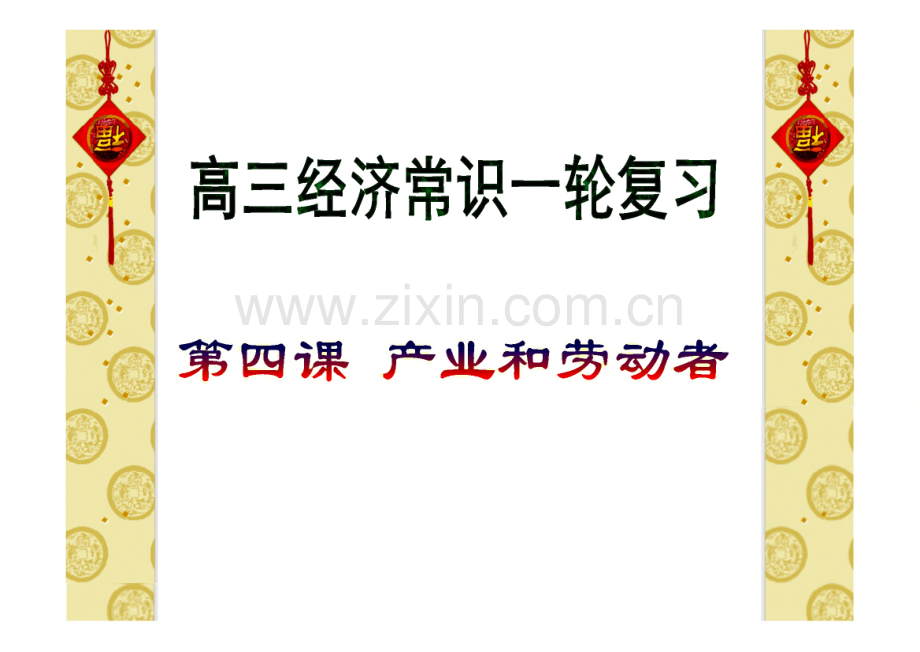 福

福

高三经济常识一轮复习

www.zixin.com.cn

第四课 产业和劳动者